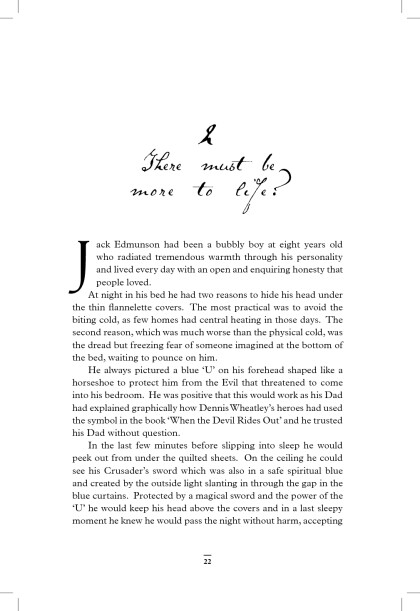 2

There must be more to life?

Jack Edmunson had been a bubbly boy at eight years old who radiated tremendous warmth through his personality and lived every day with an open and enquiring honesty that people loved.

At night in his bed he had two reasons to hide his head under the thin flannelette covers. The most practical was to avoid the biting cold, as few homes had central heating in those days. The second reason, which was much worse than the physical cold, was the dread but freezing fear of someone imagined at the bottom of the bed, waiting to pounce on him.

He always pictured a blue 'U' on his forehead shaped like a horseshoe to protect him from the Evil that threatened to come into his bedroom. He was positive that this would work as his Dad had explained graphically how Dennis Wheatley's heroes had used the symbol in the book 'When the Devil Rides Out' and he trusted his Dad without question.

In the last few minutes before slipping into sleep he would peek out from under the quilted sheets. On the ceiling he could see his Crusader's sword which was also in a safe spiritual blue and created by the outside light slanting in through the gap in the blue curtains. Protected by a magical sword and the power of the 'U' he would keep his head above the covers and in a last sleepy moment he knew he would pass the night without harm, accepting

22